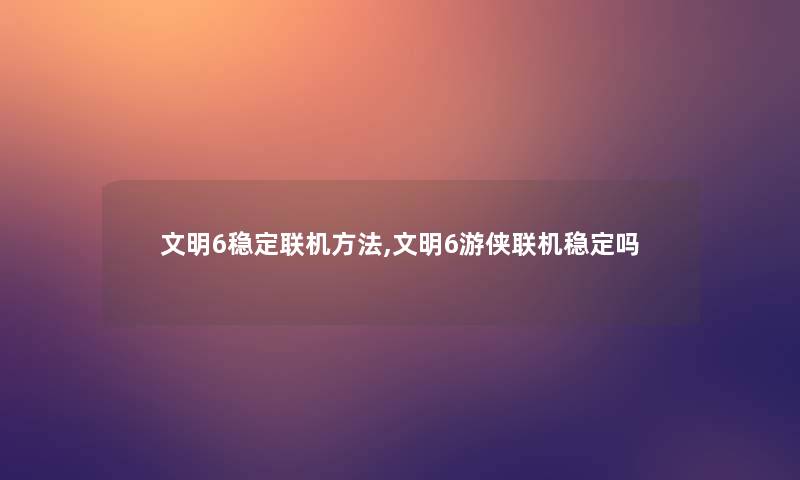 文明6稳定联机方法,文明6游侠联机稳定吗